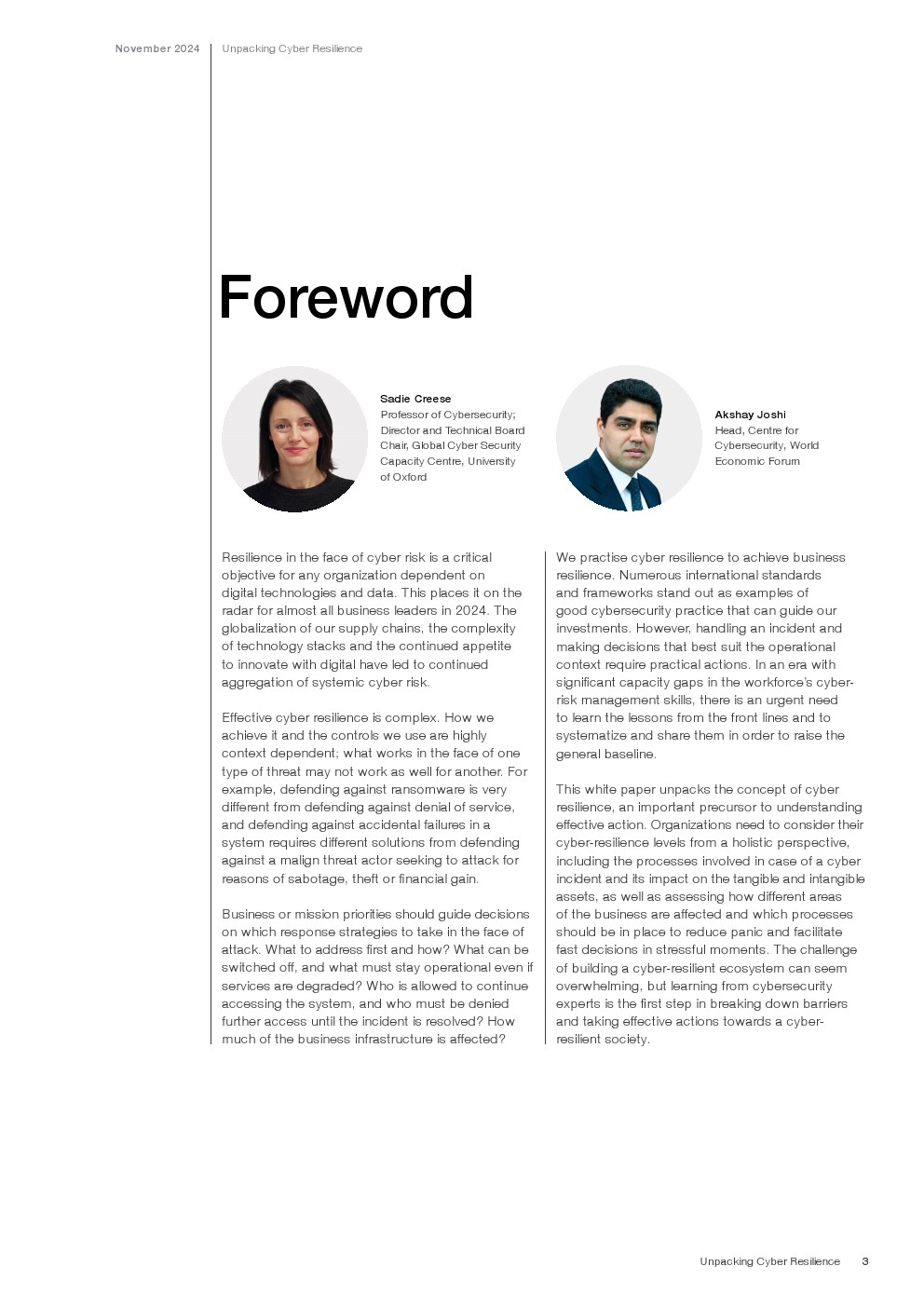 November 2024 Unpacking Cyber Resilience

Foreword

Sadie Creese
Professor of Cybersecurity; Director and Technical Board Chair, Global Cyber Security Capacity Centre, University of Oxford

Akshay Joshi
Head, Centre for Cybersecurity, World Economic Forum

Resilience in the face of cyber risk is a critical objective for any organization dependent on digital technologies and data. This places it on the radar for almost all business leaders in 2024. The globalization of our supply chains, the complexity of technology stacks and the continued appetite to innovate with digital have led to continued aggregation of systemic cyber risk.

Effective cyber resilience is complex. How we achieve it and the controls we use are highly context dependent; what works in the face of one type of threat may not work as well for another. For example, defending against ransomware is very different from defending against denial of service, and defending against accidental failures in a system requires different solutions from defending against a malign threat actor seeking to attack for reasons of sabotage, theft or financial gain.

Business or mission priorities should guide decisions on which response strategies to take in the face of attack. What to address first and how? What can be switched off, and what must stay operational even if services are degraded? Who is allowed to continue accessing the system, and who must be denied further access until the incident is resolved? How much of the business infrastructure is affected?

We practise cyber resilience to achieve business resilience. Numerous international standards and frameworks stand out as examples of good cybersecurity practice that can guide our investments. However, handling an incident and making decisions that best suit the operational context require practical actions. In an era with significant capacity gaps in the workforce's cyber-risk management skills, there is an urgent need to learn the lessons from the front lines and to systematize and share them in order to raise the general baseline.

This white paper unpacks the concept of cyber resilience, an important precursor to understanding effective action. Organizations need to consider their cyber-resilience levels from a holistic perspective, including the processes involved in case of a cyber incident and its impact on the tangible and intangible assets, as well as assessing how different areas of the business are affected and which processes should be in place to reduce panic and facilitate fast decisions in stressful moments. The challenge of building a cyber-resilient ecosystem can seem overwhelming, but learning from cybersecurity experts is the first step in breaking down barriers and taking effective actions towards a cyber-resilient society.

Unpacking Cyber Resilience 3